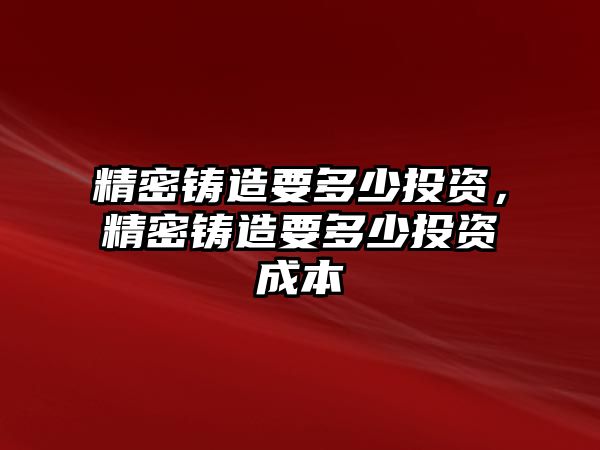 精密铸造要多少投资，精密铸造要多少投资成本